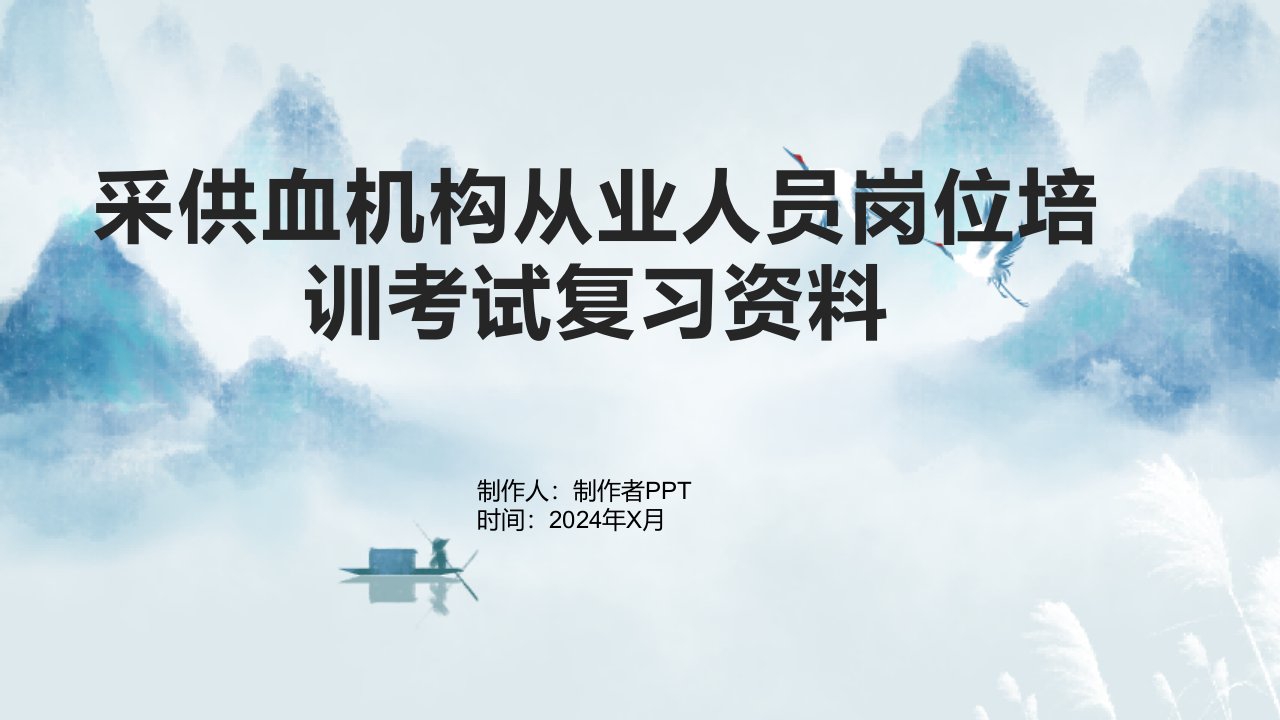 采供血机构从业人员岗位培训考试复习资料

制作人：制作者PPT
时间：2024年X月